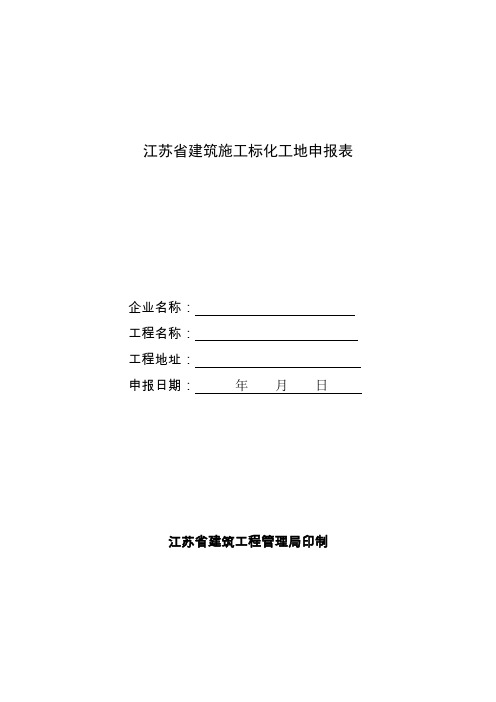 江苏省建筑施工标化工地申报表

企业名称：

工程名称：

工程地址：

申报日期： 年 月 日

江苏省建筑工程管理局印制